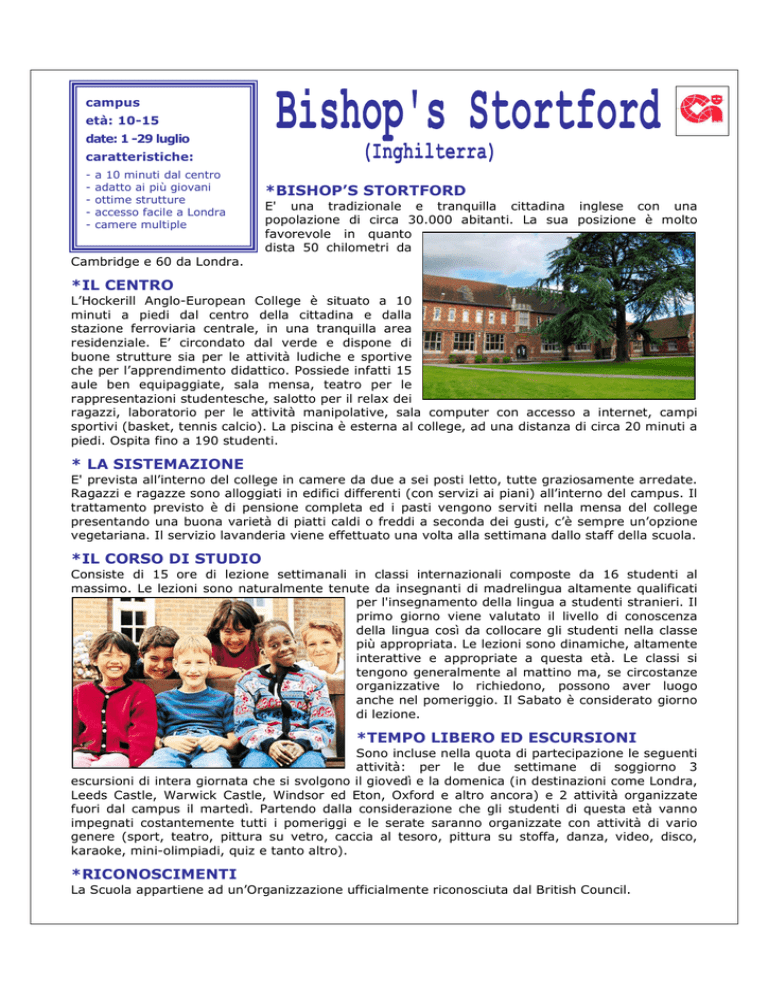 campus
età: 10-15
date: 1 -29 luglio
caratteristiche:

- a 10 minuti dal centro
- adatto ai più giovani
- ottime strutture
- accesso facile a Londra
- camere multiple

Bishop's Stortford
(Inghilterra)

*BISHOP'S STORTFORD
E' una tradizionale e tranquilla cittadina inglese con una popolazione di circa 30.000 abitanti. La sua posizione è molto favorevole in quanto dista 50 chilometri da Cambridge e 60 da Londra.

*IL CENTRO
L'Hockerill Anglo-European College è situato a 10 minuti a piedi dal centro della cittadina e dalla stazione ferroviaria centrale, in una tranquilla area residenziale. E' circondato dal verde e dispone di buone strutture sia per le attività ludiche e sportive che per l'apprendimento didattico. Possiede infatti 15 aule ben equipaggiate, sala mensa, teatro per le rappresentazioni studentesche, salotto per il relax dei ragazzi, laboratorio per le attività manipolative, sala computer con accesso a internet, campi sportivi (basket, tennis calcio). La piscina è esterna al college, ad una distanza di circa 20 minuti a piedi. Ospita fino a 190 studenti.

* LA SISTEMAZIONE
E' prevista all'interno del college in camere da due a sei posti letto, tutte graziosamente arredate. Ragazzi e ragazze sono alloggiati in edifici differenti (con servizi ai piani) all'interno del campus. Il trattamento previsto è di pensione completa ed i pasti vengono serviti nella mensa del college presentando una buona varietà di piatti caldi o freddi a seconda dei gusti, c'è sempre un'opzione vegetariana. Il servizio lavanderia viene effettuato una volta alla settimana dallo staff della scuola.

*IL CORSO DI STUDIO
Consiste di 15 ore di lezione settimanali in classi internazionali composte da 16 studenti al massimo. Le lezioni sono naturalmente tenute da insegnanti di madrelingua altamente qualificati per l'insegnamento della lingua a studenti stranieri. Il primo giorno viene valutato il livello di conoscenza della lingua così da collocare gli studenti nella classe più appropriata. Le lezioni sono dinamiche, altamente interattive e appropriate a questa età. Le classi si tengono generalmente al mattino ma, se circostanze organizzative lo richiedono, possono aver luogo anche nel pomeriggio. Il Sabato è considerato giorno di lezione.

*TEMPO LIBERO ED ESCURSIONI
Sono incluse nella quota di partecipazione le seguenti attività: per le due settimane di soggiorno 3 escursioni di intera giornata che si svolgono il giovedì e la domenica (in destinazioni come Londra, Leeds Castle, Warwick Castle, Windsor ed Eton, Oxford e altro ancora) e 2 attività organizzate fuori dal campus il martedì. Partendo dalla considerazione che gli studenti di questa età vanno impegnati costantemente tutti i pomeriggi e le serate saranno organizzate con attività di vario genere (sport, teatro, pittura su vetro, caccia al tesoro, pittura su stoffa, danza, video, disco, karaoke, mini-olimpiadi, quiz e tanto altro).

*RICONOSCIMENTI
La Scuola appartiene ad un'Organizzazione ufficialmente riconosciuta dal British Council.